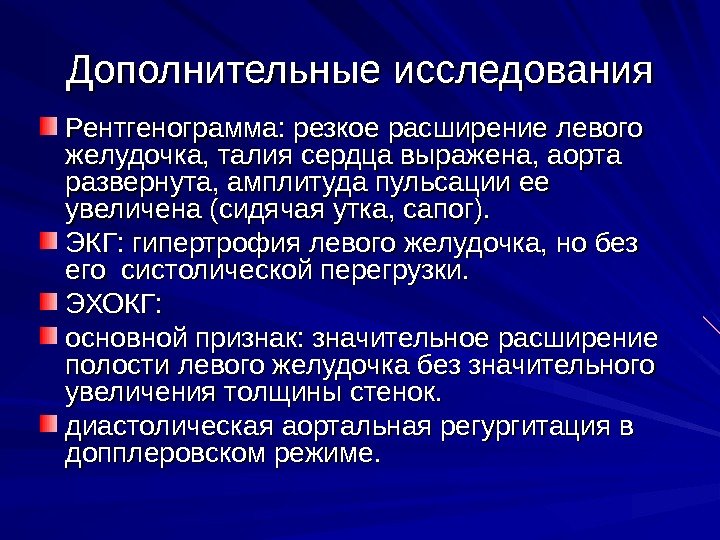 Дополнительные исследования

Рентгенограмма: резкое расширение левого желудочка, талия сердца выражена, аорта развернута, амплитуда пульсации ее увеличена (сидячая утка, сапог).

ЭКГ: гипертрофия левого желудочка, но без его систолической перегрузки.

ЭХОКГ:

основной признак: значительное расширение полости левого желудочка без значительного увеличения толщины стенок.

диастолическая аортальная регургитация в допплеровском режиме.